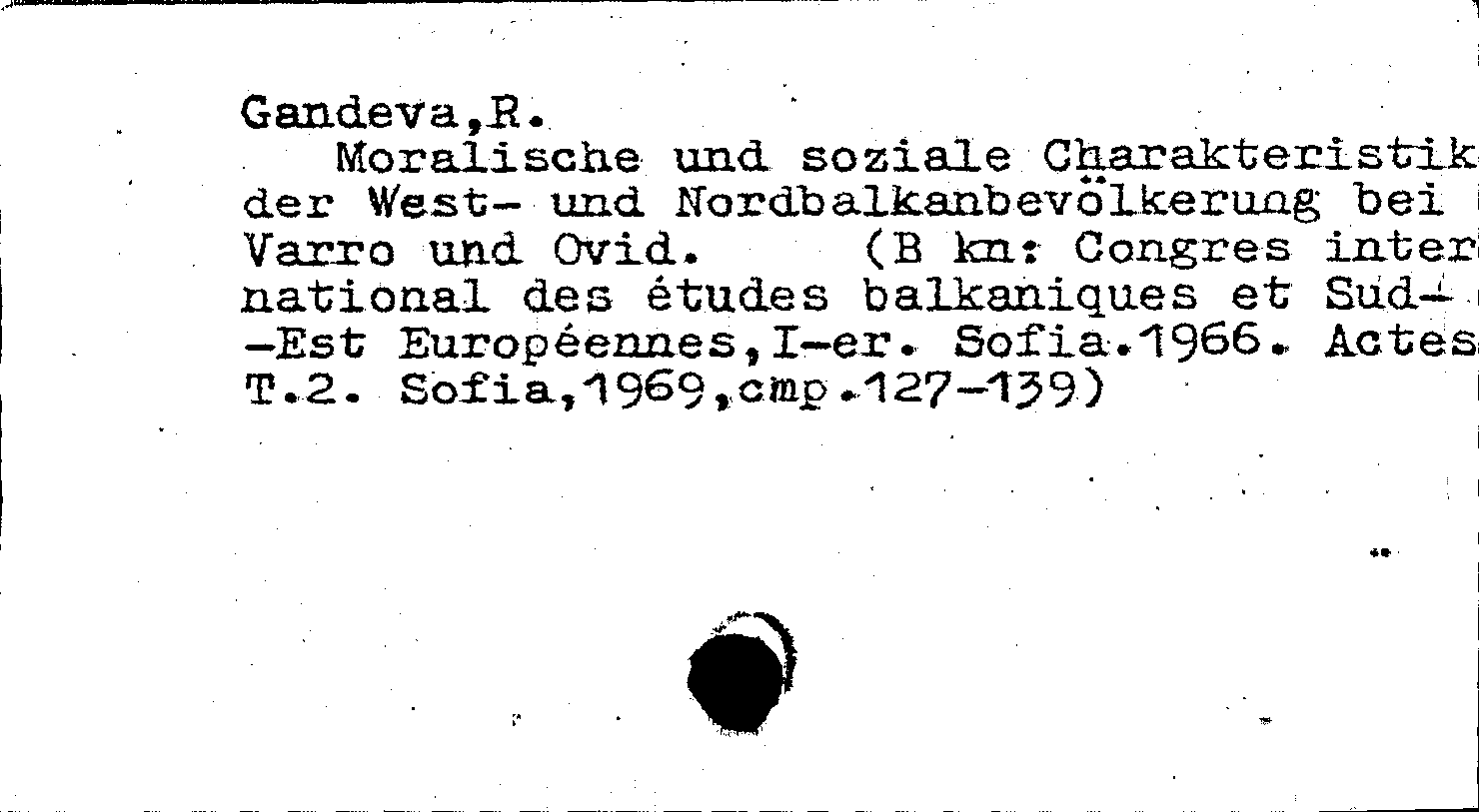 Gandeva,R.

Moralische und soziale Charakteristik der West- und Nordbalkanbevölkerung bei Varro und Ovid. (B kn: Congres international des études balkaniques et Sud--Est Européennes,I-er. Sofia.1966. Actes T.2. Sofia,1969,cmp.127-139)